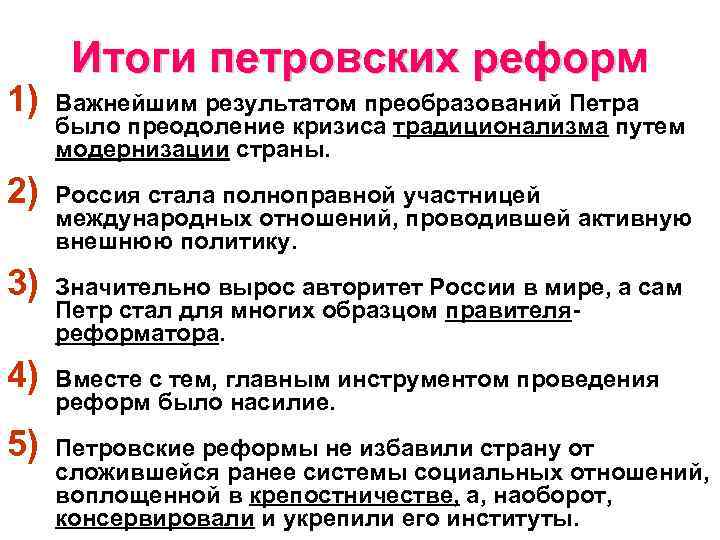 Итоги петровских реформ

1) Важнейшим результатом преобразований Петра было преодоление кризиса традиционализма путем модернизации страны.

2) Россия стала полноправной участницей международных отношений, проводившей активную внешнюю политику.

3) Значительно вырос авторитет России в мире, а сам Петр стал для многих образцом правителя-реформатора.

4) Вместе с тем, главным инструментом проведения реформ было насилие.

5) Петровские реформы не избавили страну от сложившейся ранее системы социальных отношений, воплощенной в крепостничестве, а, наоборот, консервировали и укрепили его институты.